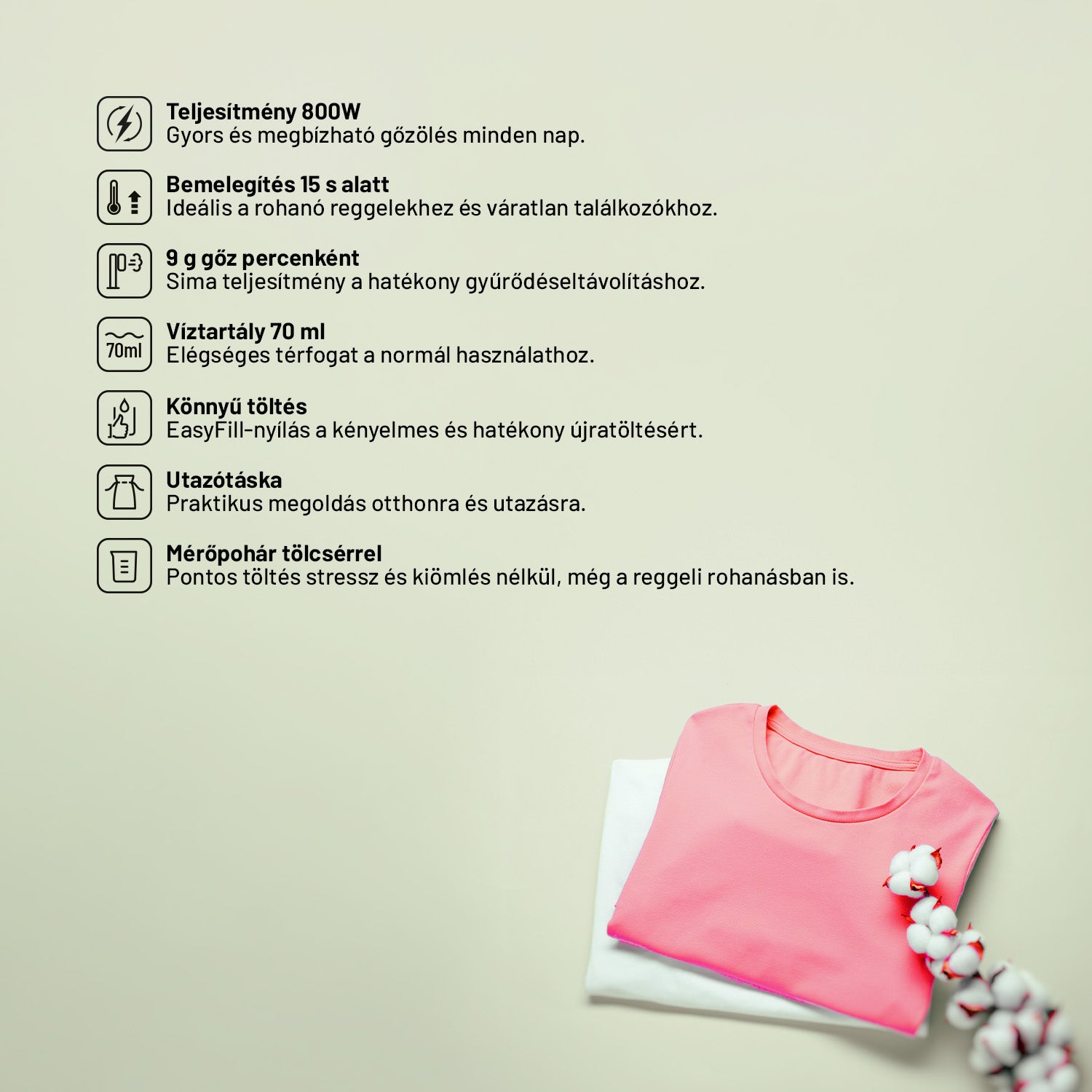 Teljesítmény 800W
Gyors és megbízható gőzölés minden nap.

Bemelegítés 15 s alatt
Ideális a rohanó reggelekhez és váratlan találkozókhoz.

9 g gőz percenként
Sima teljesítmény a hatékony gyűrődéseltávolításhoz.

70ml
Víztartály 70 ml
Elégséges térfogat a normál használathoz.

Könnyű töltés
EasyFill-nyílás a kényelmes és hatékony újratöltésért.

Utazótáska
Praktikus megoldás otthonra és utazásra.

Mérőpohár tölcsérrel
Pontos töltés stressz és kiömlés nélkül, még a reggeli rohanásban is.